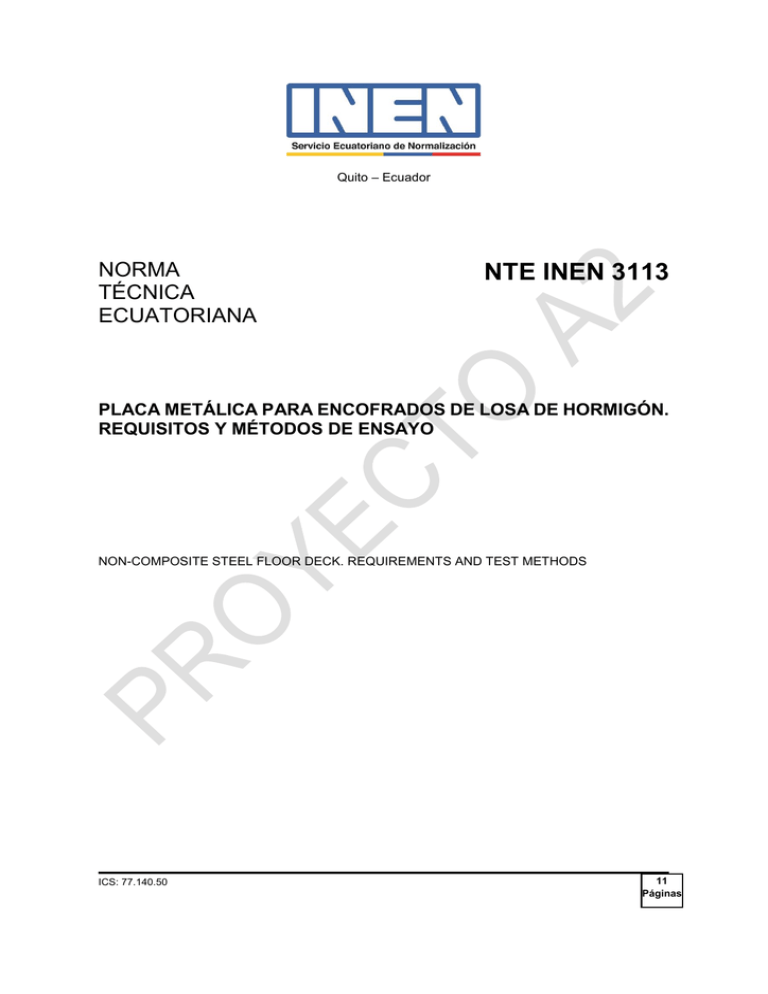 INEN
Servicio Ecuatoriano de Normalización

Quito – Ecuador

NORMA TÉCNICA ECUATORIANA

NTE INEN 3113

PLACA METÁLICA PARA ENCOFRADOS DE LOSA DE HORMIGÓN. REQUISITOS Y MÉTODOS DE ENSAYO

NON-COMPOSITE STEEL FLOOR DECK. REQUIREMENTS AND TEST METHODS

PROYECTO A2

ICS: 77.140.50

11 Páginas